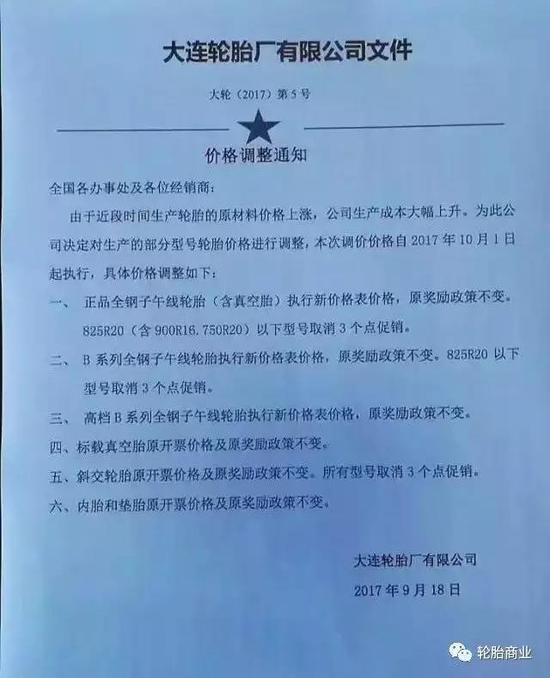 大连轮胎厂有限公司文件

大轮（2017）第5号

价格调整通知

全国各办事处及各位经销商：

由于近段时间生产轮胎的原材料价格上涨，公司生产成本大幅上升。为此公司决定对生产的部分型号轮胎价格进行调整，本次调价价格自2017年10月1日起执行，具体价格调整如下：

一、 正品全钢子午线轮胎（含真空胎）执行新价格表价格，原奖励政策不变。825R20（含900R16.750R20）以下型号取消3个点促销。

二、 B系列全钢子午线轮胎执行新价格表价格，原奖励政策不变。825R20以下型号取消3个点促销。

三、 高档B系列全钢子午线轮胎执行新价格表价格，原奖励政策不变。

四、标载真空胎原开票价格及原奖励政策不变。

五、斜交轮胎原开票价格及原奖励政策不变。所有型号取消3个点促销。

六、内胎和垫胎原开票价格及原奖励政策不变。

大连轮胎厂有限公司

2017年9月18日

轮胎商业